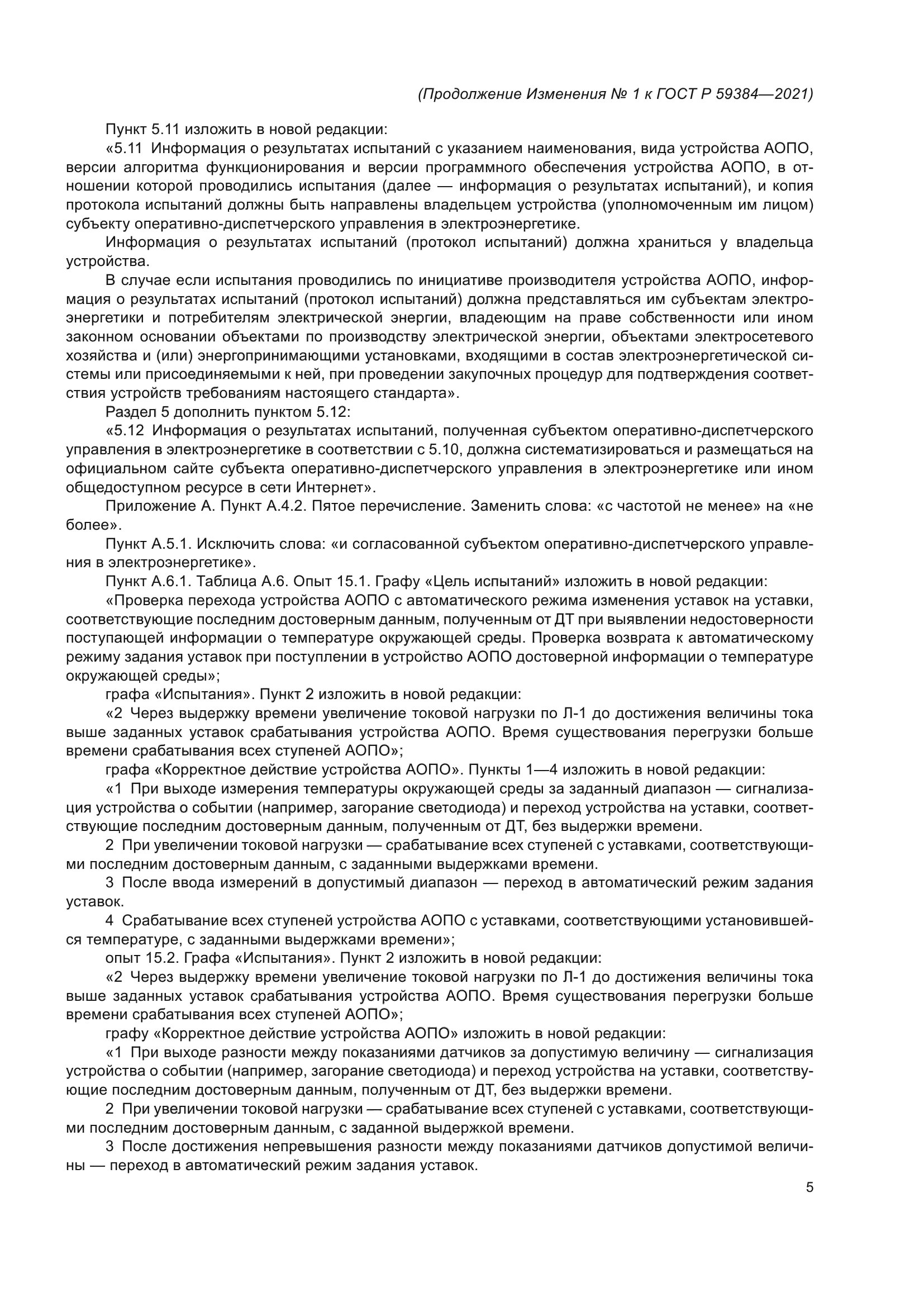 (Продолжение Изменения № 1 к ГОСТ Р 59384—2021)

Пункт 5.11 изложить в новой редакции:

«5.11 Информация о результатах испытаний с указанием наименования, вида устройства АОПО, версии алгоритма функционирования и версии программного обеспечения устройства АОПО, в отношении которой проводились испытания (далее — информация о результатах испытаний), и копия протокола испытаний должны быть направлены владельцем устройства (уполномоченным им лицом) субъекту оперативно-диспетчерского управления в электроэнергетике.

Информация о результатах испытаний (протокол испытаний) должна храниться у владельца устройства.

В случае если испытания проводились по инициативе производителя устройства АОПО, информация о результатах испытаний (протокол испытаний) должна представляться им субъектам электроэнергетики и потребителям электрической энергии, владеющим на праве собственности или ином законном основании объектами по производству электрической энергии, объектами электросетевого хозяйства и (или) энергопринимающими установками, входящими в состав электроэнергетической системы или присоединяемыми к ней, при проведении закупочных процедур для подтверждения соответствия устройств требованиям настоящего стандарта».

Раздел 5 дополнить пунктом 5.12:

«5.12 Информация о результатах испытаний, полученная субъектом оперативно-диспетчерского управления в электроэнергетике в соответствии с 5.10, должна систематизироваться и размещаться на официальном сайте субъекта оперативно-диспетчерского управления в электроэнергетике или ином общедоступном ресурсе в сети Интернет».

Приложение А. Пункт А.4.2. Пятое перечисление. Заменить слова: «с частотой не менее» на «не более».

Пункт А.5.1. Исключить слова: «и согласованной субъектом оперативно-диспетчерского управления в электроэнергетике».

Пункт А.6.1. Таблица А.6. Опыт 15.1. Графу «Цель испытаний» изложить в новой редакции:

«Проверка перехода устройства АОПО с автоматического режима изменения уставок на уставки, соответствующие последним достоверным данным, полученным от ДТ при выявлении недостоверности поступающей информации о температуре окружающей среды. Проверка возврата к автоматическому режиму задания уставок при поступлении в устройство АОПО достоверной информации о температуре окружающей среды»;

графа «Испытания». Пункт 2 изложить в новой редакции:

«2 Через выдержку времени увеличение токовой нагрузки по Л-1 до достижения величины тока выше заданных уставок срабатывания устройства АОПО. Время существования перегрузки больше времени срабатывания всех ступеней АОПО»;

графа «Корректное действие устройства АОПО». Пункты 1—4 изложить в новой редакции:

«1 При выходе измерения температуры окружающей среды за заданный диапазон — сигнализация устройства о событии (например, загорание светодиода) и переход устройства на уставки, соответствующие последним достоверным данным, полученным от ДТ, без выдержки времени.

2 При увеличении токовой нагрузки — срабатывание всех ступеней с уставками, соответствующими последним достоверным данным, с заданными выдержками времени.

3 После ввода измерений в допустимый диапазон — переход в автоматический режим задания уставок.

4 Срабатывание всех ступеней устройства АОПО с уставками, соответствующими установившейся температуре, с заданными выдержками времени»;

опыт 15.2. Графа «Испытания». Пункт 2 изложить в новой редакции:

«2 Через выдержку времени увеличение токовой нагрузки по Л-1 до достижения величины тока выше заданных уставок срабатывания устройства АОПО. Время существования перегрузки больше времени срабатывания всех ступеней АОПО»;

графу «Корректное действие устройства АОПО» изложить в новой редакции:

«1 При выходе разности между показаниями датчиков за допустимую величину — сигнализация устройства о событии (например, загорание светодиода) и переход устройства на уставки, соответствующие последним достоверным данным, полученным от ДТ, без выдержки времени.

2 При увеличении токовой нагрузки — срабатывание всех ступеней с уставками, соответствующими последним достоверным данным, с заданной выдержкой времени.

3 После достижения непревышения разности между показаниями датчиков допустимой величины — переход в автоматический режим задания уставок.

5